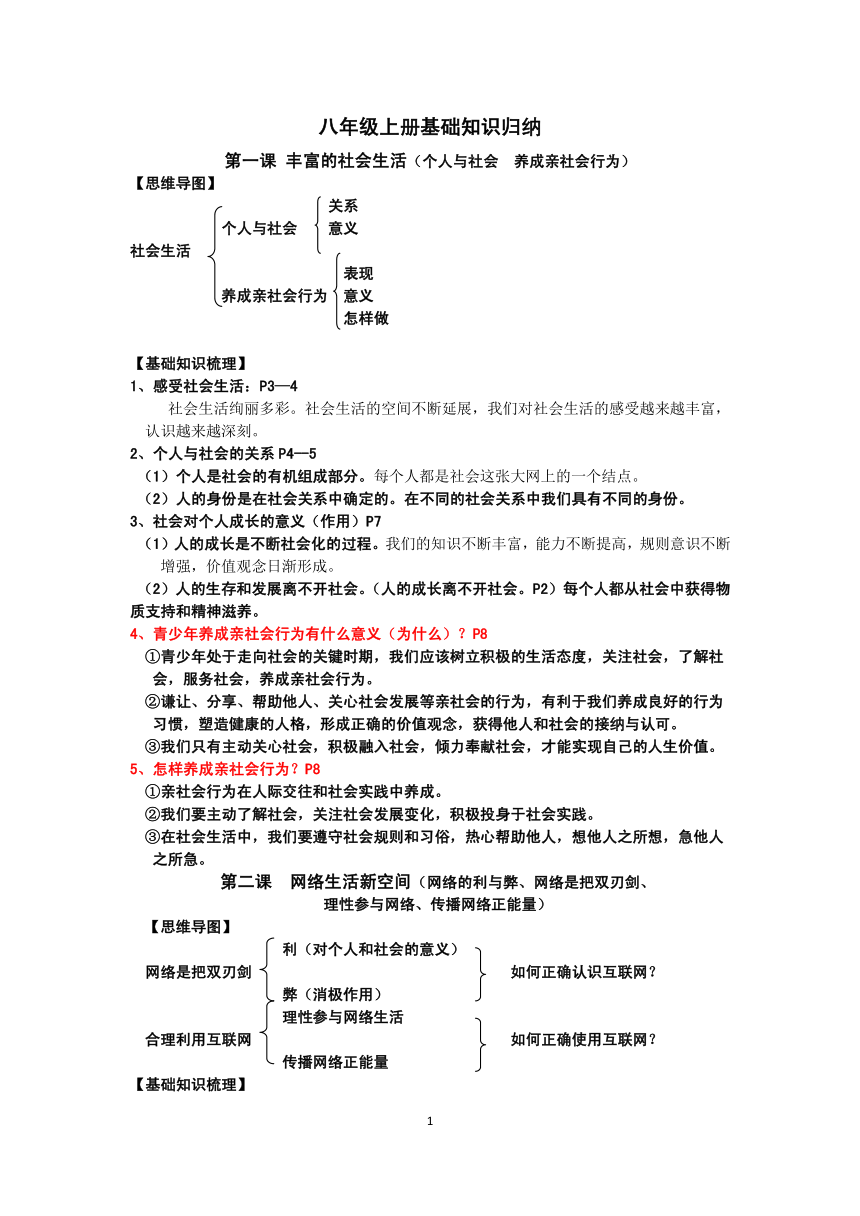 八年级上册基础知识归纳

第一课 丰富的社会生活（个人与社会　养成亲社会行为）

【思维导图】

社会生活
个人与社会
关系
意义
养成亲社会行为
表现
意义
怎样做

【基础知识梳理】

1、感受社会生活：P3—4

社会生活绚丽多彩。社会生活的空间不断延展，我们对社会生活的感受越来越丰富，认识越来越深刻。

2、个人与社会的关系 P4—5

（1）个人是社会的有机组成部分。每个人都是社会这张大网上的一个结点。

（2）人的身份是在社会关系中确定的。在不同的社会关系中我们具有不同的身份。

3、社会对个人成长的意义（作用）P7

（1）人的成长是不断社会化的过程。我们的知识不断丰富，能力不断提高，规则意识不断增强，价值观念日渐形成。

（2）人的生存和发展离不开社会。（人的成长离不开社会。P2）每个人都从社会中获得物质支持和精神滋养。

4、青少年养成亲社会行为有什么意义（为什么）？P8

①青少年处于走向社会的关键时期，我们应该树立积极的生活态度，关注社会，了解社会，服务社会，养成亲社会行为。

②谦让、分享、帮助他人、关心社会发展等亲社会的行为，有利于我们养成良好的行为习惯，塑造健康的人格，形成正确的价值观念，获得他人和社会的接纳与认可。

③我们只有主动关心社会，积极融入社会，倾力奉献社会，才能实现自己的人生价值。

5、怎样养成亲社会行为？P8

①亲社会行为在人际交往和社会实践中养成。

②我们要主动了解社会，关注社会发展变化，积极投身于社会实践。

③在社会生活中，我们要遵守社会规则和习俗，热心帮助他人，想他人之所想，急他人之所急。

第二课　网络生活新空间（网络的利与弊、网络是把双刃剑、理性参与网络、传播网络正能量）

【思维导图】

网络是把双刃剑
利（对个人和社会的意义）
弊（消极作用）
如何正确认识互联网？

合理利用互联网
理性参与网络生活
传播网络正能量
如何正确使用互联网？

【基础知识梳理】

1